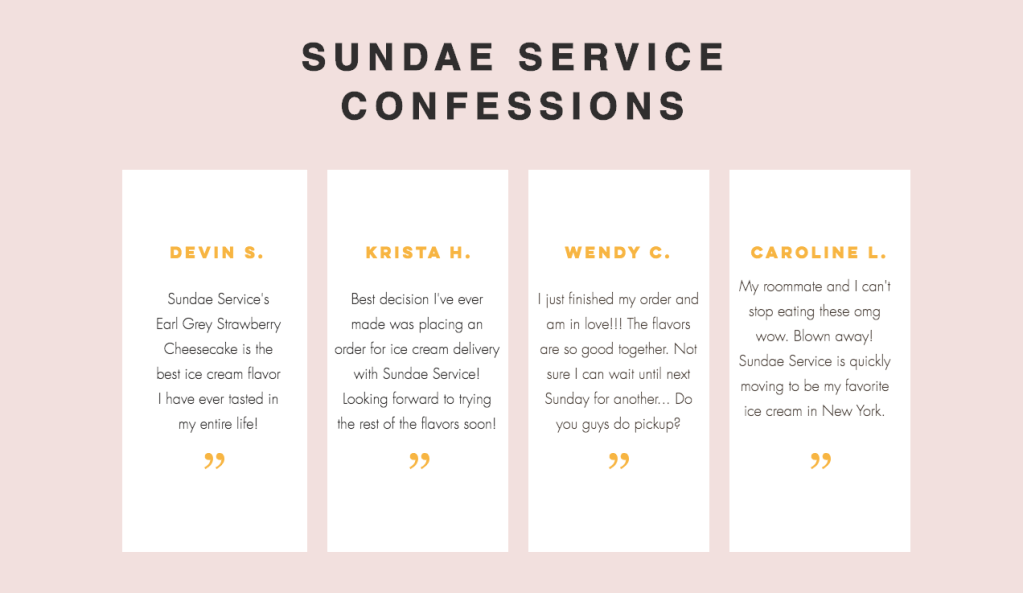 SUNDAE SERVICE CONFESSIONS

DEVIN S.

Sundae Service's Earl Grey Strawberry Cheesecake is the best ice cream flavor I have ever tasted in my entire life!

”

KRISTA H.

Best decision I've ever made was placing an order for ice cream delivery with Sundae Service! Looking forward to trying the rest of the flavors soon!

”

WENDY C.

I just finished my order and am in love!!! The flavors are so good together. Not sure I can wait until next Sunday for another... Do you guys do pickup?

”

CAROLINE L.

My roommate and I can't stop eating these omg wow. Blown away! Sundae Service is quickly moving to be my favorite ice cream in New York.

”